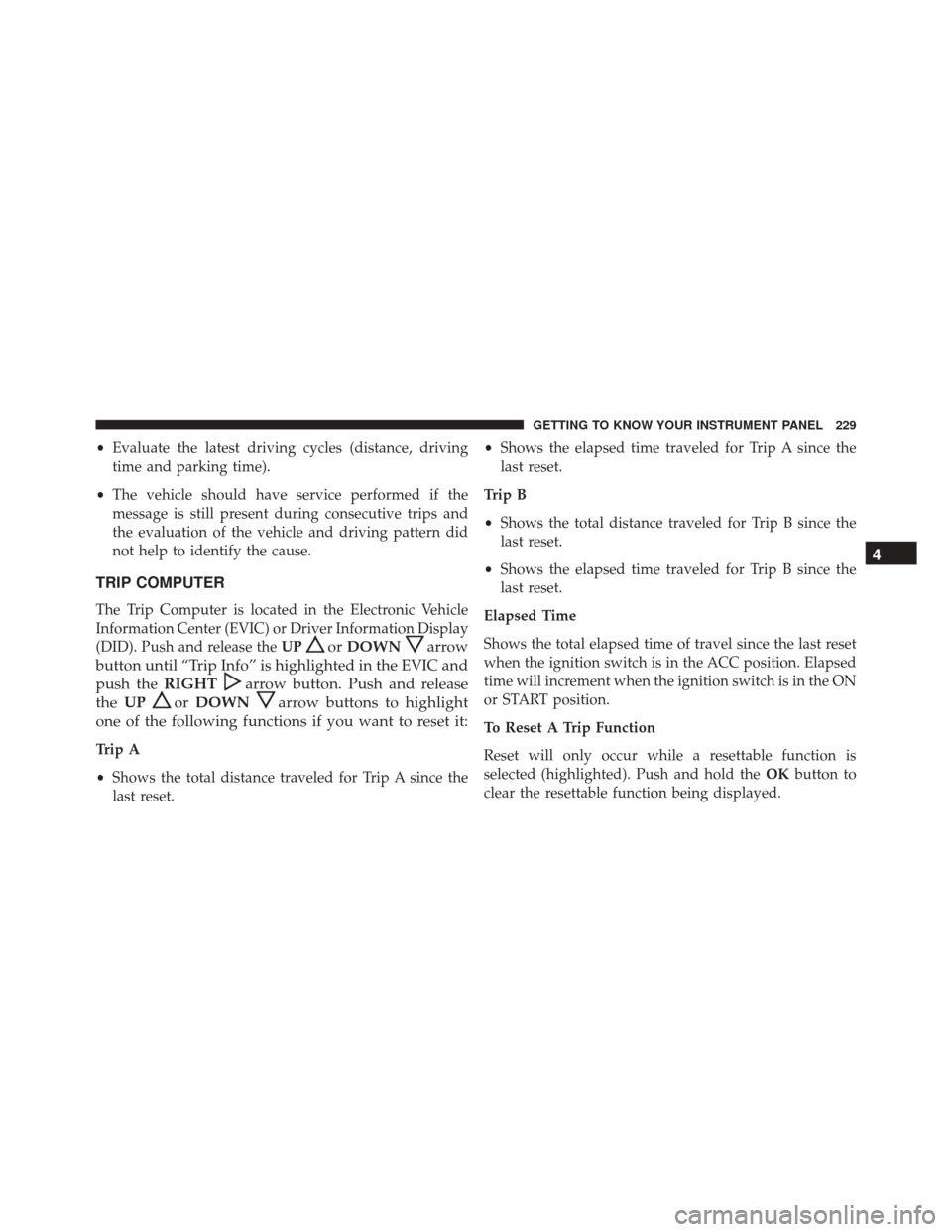 GETTING TO KNOW YOUR INSTRUMENT PANEL 229

• Evaluate the latest driving cycles (distance, driving time and parking time).

• The vehicle should have service performed if the message is still present during consecutive trips and the evaluation of the vehicle and driving pattern did not help to identify the cause.

TRIP COMPUTER

The Trip Computer is located in the Electronic Vehicle Information Center (EVIC) or Driver Information Display (DID). Push and release the UP or DOWN arrow button until “Trip Info” is highlighted in the EVIC and push the RIGHT arrow button. Push and release the UP or DOWN arrow buttons to highlight one of the following functions if you want to reset it:

Trip A

• Shows the total distance traveled for Trip A since the last reset.

• Shows the elapsed time traveled for Trip A since the last reset.

Trip B

• Shows the total distance traveled for Trip B since the last reset.

• Shows the elapsed time traveled for Trip B since the last reset.

Elapsed Time

Shows the total elapsed time of travel since the last reset when the ignition switch is in the ACC position. Elapsed time will increment when the ignition switch is in the ON or START position.

To Reset A Trip Function

Reset will only occur while a resettable function is selected (highlighted). Push and hold the OK button to clear the resettable function being displayed.

4

carmanualsonline.info